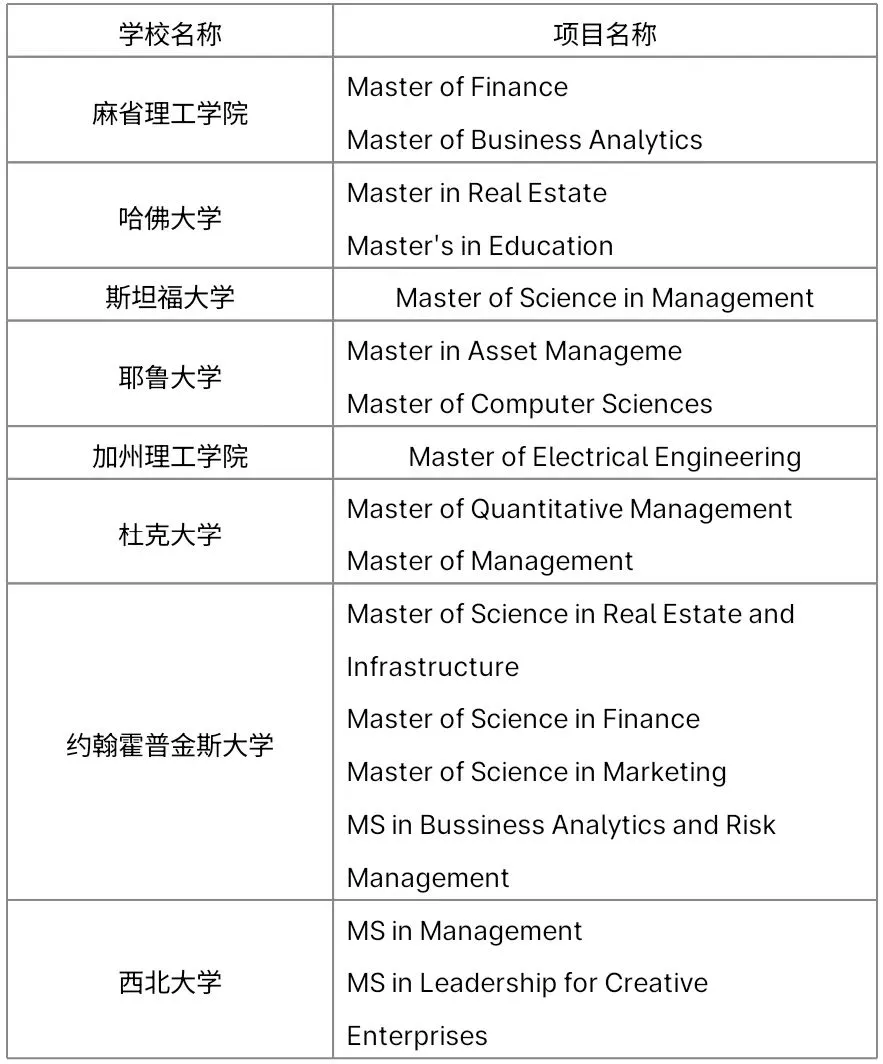 | 学校名称 | 项目名称 |
|---|---|
| 麻省理工学院 | Master of Finance<br>Master of Business Analytics |
| 哈佛大学 | Master in Real Estate<br>Master's in Education |
| 斯坦福大学 | Master of Science in Management |
| 耶鲁大学 | Master in Asset Manageme<br>Master of Computer Sciences |
| 加州理工学院 | Master of Electrical Engineering |
| 杜克大学 | Master of Quantitative Management<br>Master of Management |
| 约翰霍普金斯大学 | Master of Science in Real Estate and Infrastructure<br>Master of Science in Finance<br>Master of Science in Marketing<br>MS in Bussiness Analytics and Risk Management |
| 西北大学 | MS in Management<br>MS in Leadership for Creative Enterprises |